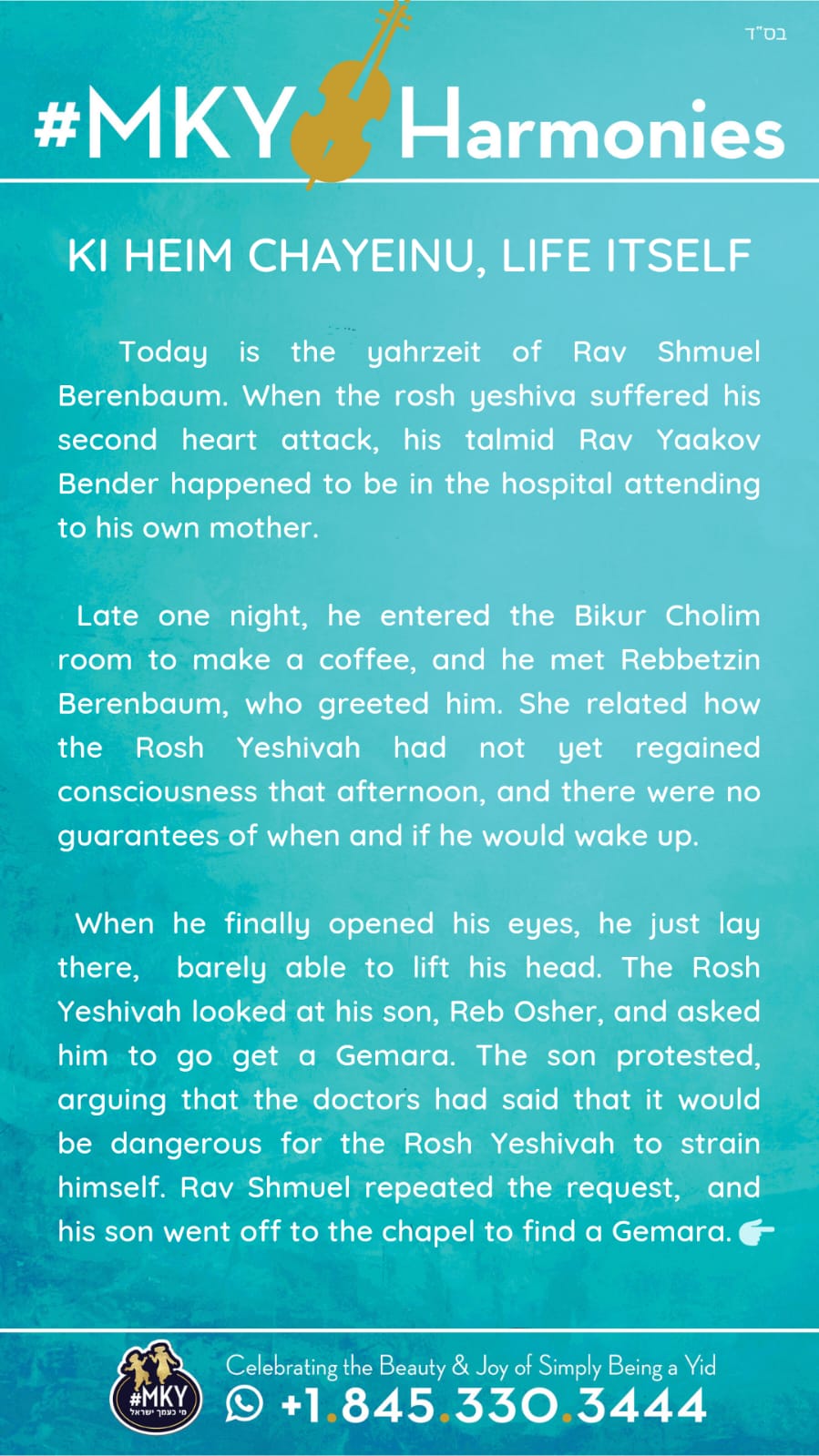 בס"ד

#MKY Harmonies

KI HEIM CHAYEINU, LIFE ITSELF

Today is the yahrzeit of Rav Shmuel Berenbaum. When the rosh yeshiva suffered his second heart attack, his talmid Rav Yaakov Bender happened to be in the hospital attending to his own mother.

Late one night, he entered the Bikur Cholim room to make a coffee, and he met Rebbetzin Berenbaum, who greeted him. She related how the Rosh Yeshivah had not yet regained consciousness that afternoon, and there were no guarantees of when and if he would wake up.

When he finally opened his eyes, he just lay there, barely able to lift his head. The Rosh Yeshivah looked at his son, Reb Osher, and asked him to go get a Gemara. The son protested, arguing that the doctors had said that it would be dangerous for the Rosh Yeshivah to strain himself. Rav Shmuel repeated the request, and his son went off to the chapel to find a Gemara.

#MKY
מי כעמך ישראל

Celebrating the Beauty & Joy of Simply Being a Yid
+1.845.330.3444